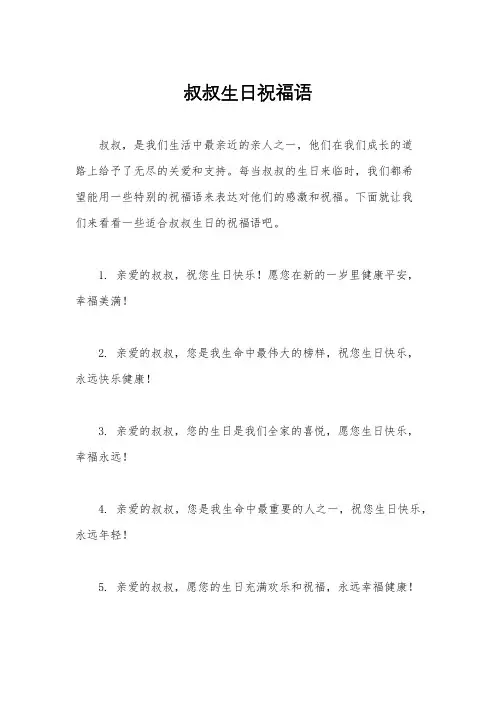 叔叔生日祝福语

叔叔，是我们生活中最亲近的亲人之一，他们在我们成长的道路上给予了无尽的关爱和支持。每当叔叔的生日来临时，我们都希望能用一些特别的祝福语来表达对他们的感激和祝福。下面就让我们来看看一些适合叔叔生日的祝福语吧。

1. 亲爱的叔叔，祝您生日快乐！愿您在新的一岁里健康平安，幸福美满！

2. 亲爱的叔叔，您是我生命中最伟大的榜样，祝您生日快乐，永远快乐健康！

3. 亲爱的叔叔，您的生日是我们全家的喜悦，愿您生日快乐，幸福永远！

4. 亲爱的叔叔，您是我生命中最重要的人之一，祝您生日快乐，永远年轻！

5. 亲爱的叔叔，愿您的生日充满欢乐和祝福，永远幸福健康！